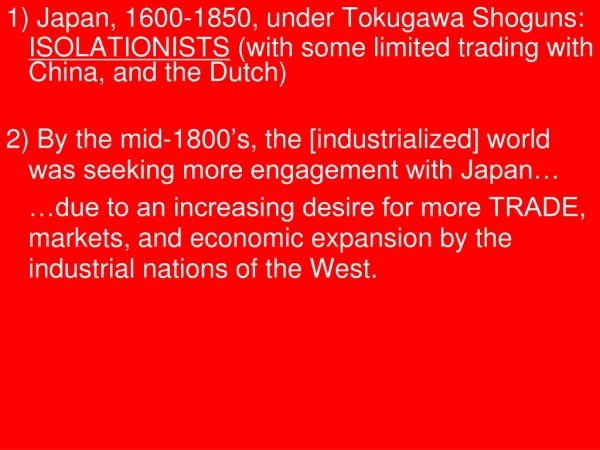 1) Japan, 1600-1850, under Tokugawa Shoguns: ISOLATIONISTS (with some limited trading with China, and the Dutch)

2) By the mid-1800’s, the [industrialized] world was seeking more engagement with Japan…

…due to an increasing desire for more TRADE, markets, and economic expansion by the industrial nations of the West.